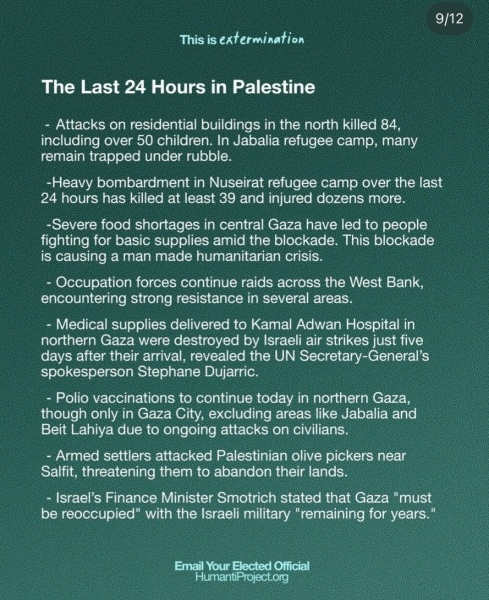 9/12

This is extermination

The Last 24 Hours in Palestine

- Attacks on residential buildings in the north killed 84, including over 50 children. In Jabalia refugee camp, many remain trapped under rubble.

-Heavy bombardment in Nuseirat refugee camp over the last 24 hours has killed at least 39 and injured dozens more.

-Severe food shortages in central Gaza have led to people fighting for basic supplies amid the blockade. This blockade is causing a man made humanitarian crisis.

- Occupation forces continue raids across the West Bank, encountering strong resistance in several areas.

- Medical supplies delivered to Kamal Adwan Hospital in northern Gaza were destroyed by Israeli air strikes just five days after their arrival, revealed the UN Secretary-General's spokesperson Stephane Dujarric.

- Polio vaccinations to continue today in northern Gaza, though only in Gaza City, excluding areas like Jabalia and Beit Lahiya due to ongoing attacks on civilians.

- Armed settlers attacked Palestinian olive pickers near Salfit, threatening them to abandon their lands.

- Israel's Finance Minister Smotrich stated that Gaza "must be reoccupied" with the Israeli military "remaining for years."

Email Your Elected Official
HumantiProject.org